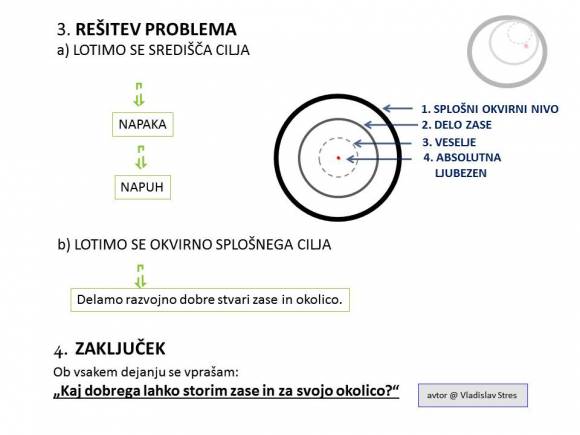 3. REŠITEV PROBLEMA
a) LOTIMO SE SREDIŠČA CILJA

NAPAKA

NAPUH

1. SPLOŠNI OKVIRNI NIVO
2. DELO ZASE
3. VESELJE
4. ABSOLUTNA LJUBEZEN

b) LOTIMO SE OKVIRNO SPLOŠNEGA CILJA

Delamo razvojno dobre stvari zase in okolico.

4. ZAKLJUČEK
Ob vsakem dejanju se vprašam:
„Kaj dobrega lahko storim zase in za svojo okolico?“

avtor @ Vladislav Stres